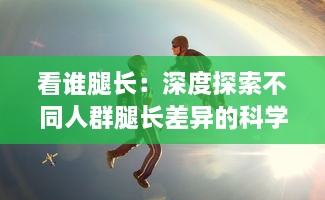 看谁腿长：深度探索不同人群腿长差异的科学